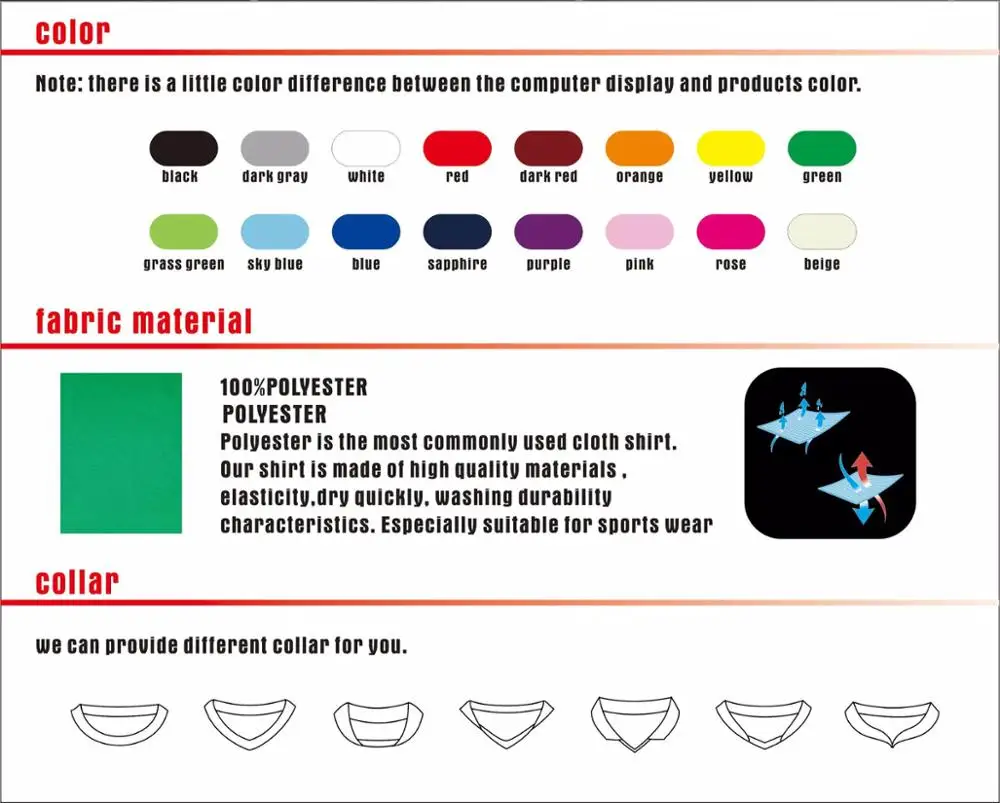 color

Note: there is a little color difference between the computer display and products color.

black dark gray white red dark red orange yellow green

grass green sky blue blue sapphire purple pink rose beige

fabric material

100%POLYESTER
POLYESTER
Polyester is the most commonly used cloth shirt. Our shirt is made of high quality materials , elasticity,dry quickly, washing durability characteristics. Especially suitable for sports wear

collar

we can provide different collar for you.